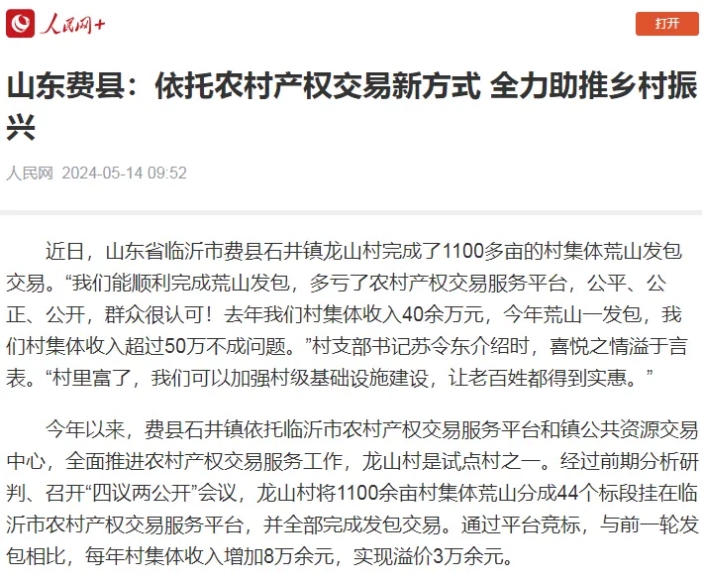 人民网+

打开

山东费县：依托农村产权交易新方式 全力助推乡村振兴

人民网 2024-05-14 09:52

近日，山东省临沂市费县石井镇龙山村完成了1100多亩的村集体荒山发包交易。“我们能顺利完成荒山发包，多亏了农村产权交易服务平台，公平、公正、公开，群众很认可！去年我们村集体收入40余万元，今年荒山一发包，我们村集体收入超过50万不成问题。”村支部书记苏令东介绍时，喜悦之情溢于言表。“村里富了，我们可以加强村级基础设施建设，让老百姓都得到实惠。”

今年以来，费县石井镇依托临沂市农村产权交易服务平台和镇公共资源交易中心，全面推进农村产权交易服务工作，龙山村是试点村之一。经过前期分析研判、召开“四议两公开”会议，龙山村将1100余亩村集体荒山分成44个标段挂在临沂市农村产权交易服务平台，并全部完成发包交易。通过平台竞标，与前一轮发包相比，每年村集体收入增加8万余元，实现溢价3万余元。